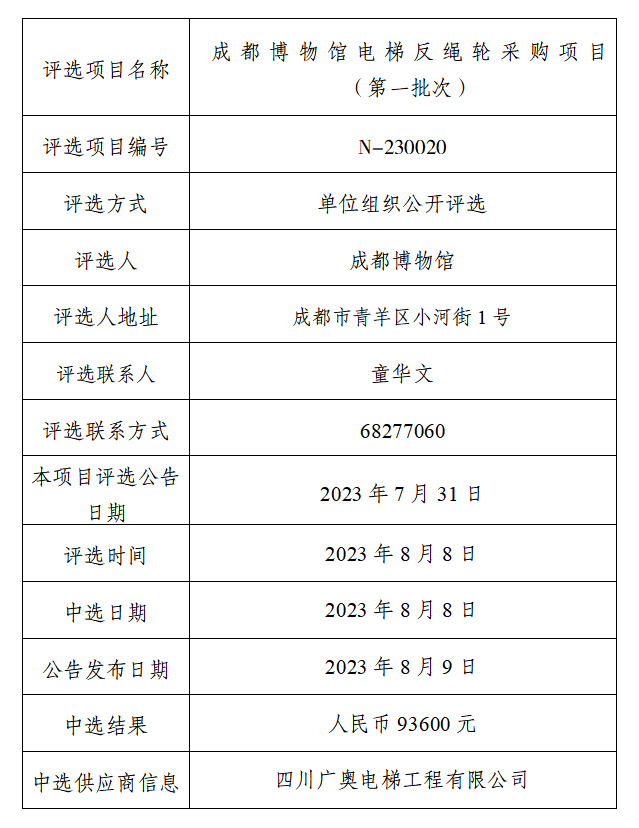 | 评选项目名称 | 成都博物馆电梯反绳轮采购项目（第一批次） |
|---|---|
| 评选项目编号 | N-230020 |
| 评选方式 | 单位组织公开评选 |
| 评选人 | 成都博物馆 |
| 评选人地址 | 成都市青羊区小河街 1 号 |
| 评选联系人 | 童华文 |
| 评选联系方式 | 68277060 |
| 本项目评选公告日期 | 2023 年 7 月 31 日 |
| 评选时间 | 2023 年 8 月 8 日 |
| 中选日期 | 2023 年 8 月 8 日 |
| 公告发布日期 | 2023 年 8 月 9 日 |
| 中选结果 | 人民币 93600 元 |
| 中选供应商信息 | 四川广奥电梯工程有限公司 |